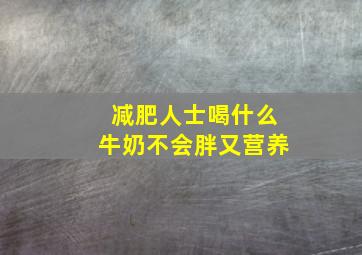 减肥人士喝什么
牛奶不会胖又营养